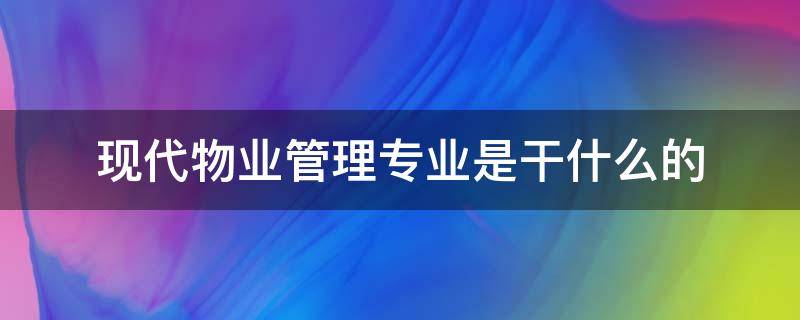 现代物业管理专业是干什么的